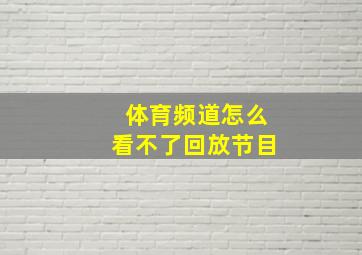 体育频道怎么
看不了回放节目